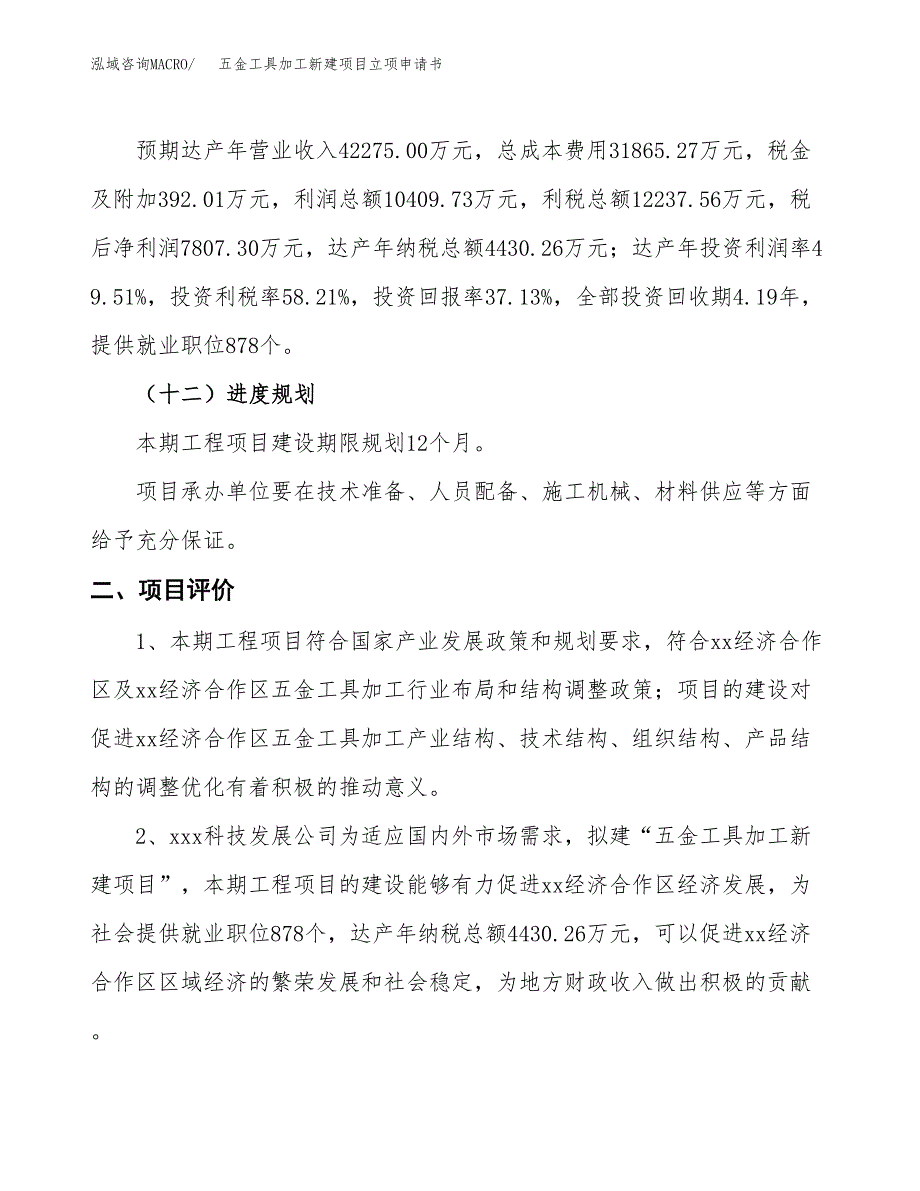 泓域咨询MACRO/　　五金工具加工新建项目立项申请书

预期达产年营业收入42275.00万元，总成本费用31865.27万元，税金及附加392.01万元，利润总额10409.73万元，利税总额12237.56万元，税后净利润7807.30万元，达产年纳税总额4430.26万元；达产年投资利润率49.51%，投资利税率58.21%，投资回报率37.13%，全部投资回收期4.19年，提供就业职位878个。

（十二）进度规划

本期工程项目建设期限规划12个月。

项目承办单位要在技术准备、人员配备、施工机械、材料供应等方面给予充分保证。

二、项目评价

1、本期工程项目符合国家产业发展政策和规划要求，符合xx经济合作区及xx经济合作区五金工具加工行业布局和结构调整政策；项目的建设对促进xx经济合作区五金工具加工产业结构、技术结构、组织结构、产品结构的调整优化有着积极的推动意义。

2、xxx科技发展公司为适应国内外市场需求，拟建“五金工具加工新建项目”，本期工程项目的建设能够有力促进xx经济合作区经济发展，为社会提供就业职位878个，达产年纳税总额4430.26万元，可以促进xx经济合作区区域经济的繁荣发展和社会稳定，为地方财政收入做出积极的贡献。